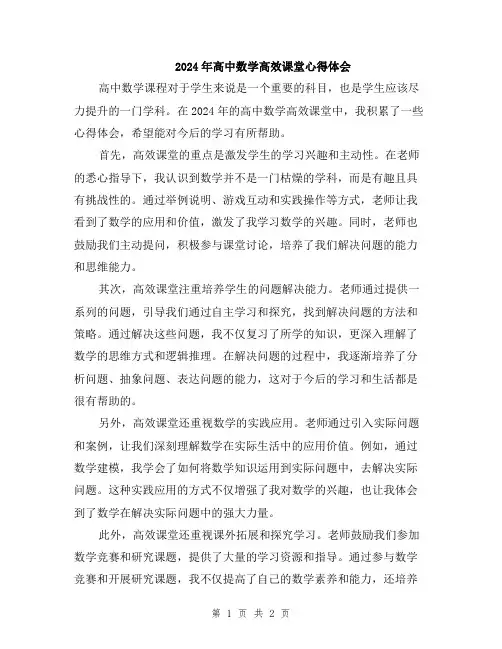 2024年高中数学高效课堂心得体会

高中数学课程对于学生来说是一个重要的科目，也是学生应该尽力提升的一门学科。在2024年的高中数学高效课堂中，我积累了一些心得体会，希望能对今后的学习有所帮助。

首先，高效课堂的重点是激发学生的学习兴趣和主动性。在老师的悉心指导下，我认识到数学并不是一门枯燥的学科，而是有趣且具有挑战性的。通过举例说明、游戏互动和实践操作等方式，老师让我看到了数学的应用和价值，激发了我学习数学的兴趣。同时，老师也鼓励我们主动提问，积极参与课堂讨论，培养了我们解决问题的能力和思维能力。

其次，高效课堂注重培养学生的问题解决能力。老师通过提供一系列的问题，引导我们通过自主学习和探究，找到解决问题的方法和策略。通过解决这些问题，我不仅复习了所学的知识，更深入理解了数学的思维方式和逻辑推理。在解决问题的过程中，我逐渐培养了分析问题、抽象问题、表达问题的能力，这对于今后的学习和生活都是很有帮助的。

另外，高效课堂还重视数学的实践应用。老师通过引入实际问题和案例，让我们深刻理解数学在实际生活中的应用价值。例如，通过数学建模，我学会了如何将数学知识运用到实际问题中，去解决实际问题。这种实践应用的方式不仅增强了我对数学的兴趣，也让我体会到了数学在解决实际问题中的强大力量。

此外，高效课堂还重视课外拓展和探究学习。老师鼓励我们参加数学竞赛和研究课题，提供了大量的学习资源和指导。通过参与数学竞赛和开展研究课题，我不仅提高了自己的数学素养和能力，还培养

第 1 页 共 2 页